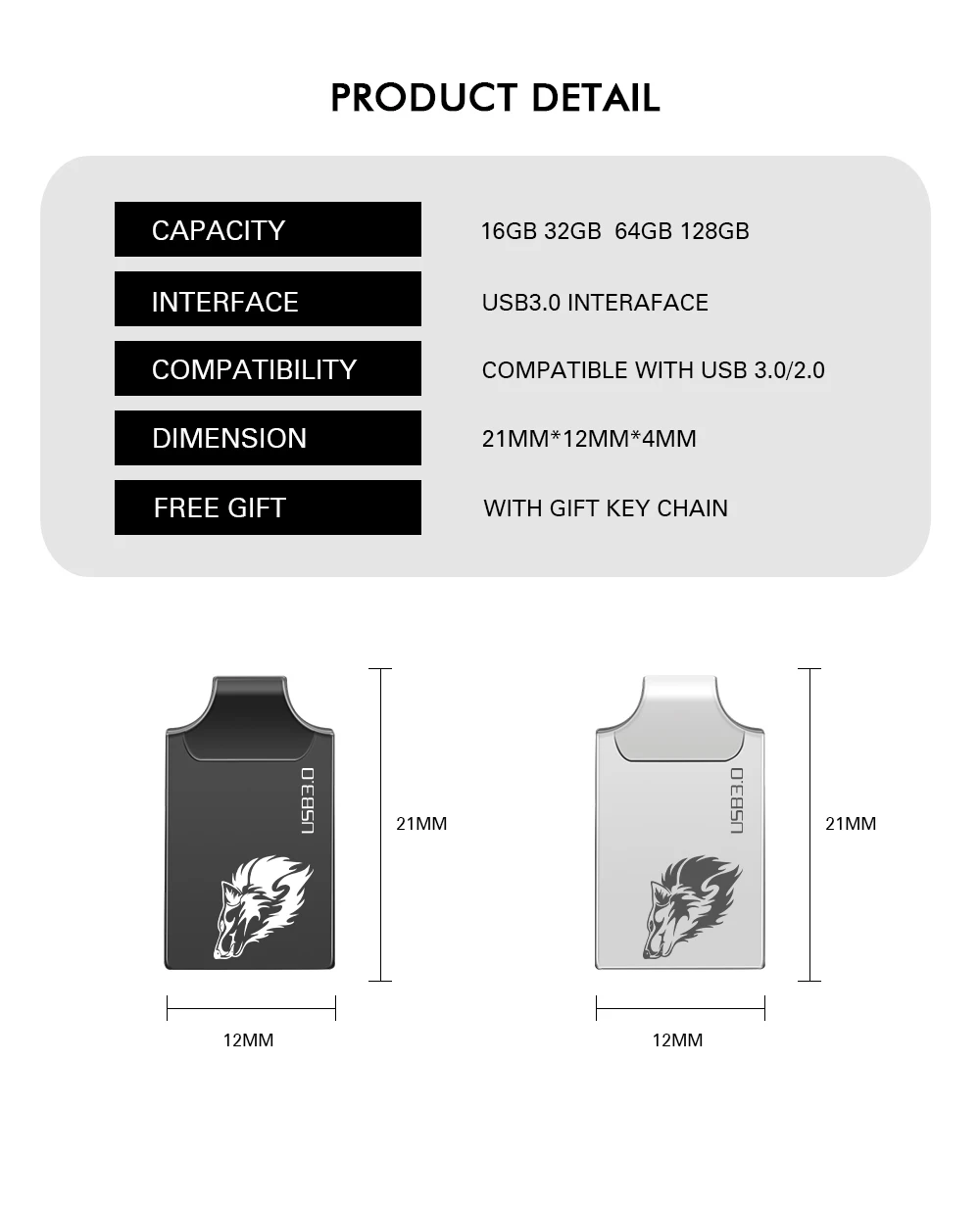 PRODUCT DETAIL

| CAPACITY | 16GB 32GB 64GB 128GB |
|---|---|
| INTERFACE | USB3.0 INTERAFACE |
| COMPATIBILITY | COMPATIBLE WITH USB 3.0/2.0 |
| DIMENSION | 21MM*12MM*4MM |
| FREE GIFT | WITH GIFT KEY CHAIN |

USB3.0

21MM

12MM

USB3.0

21MM

12MM